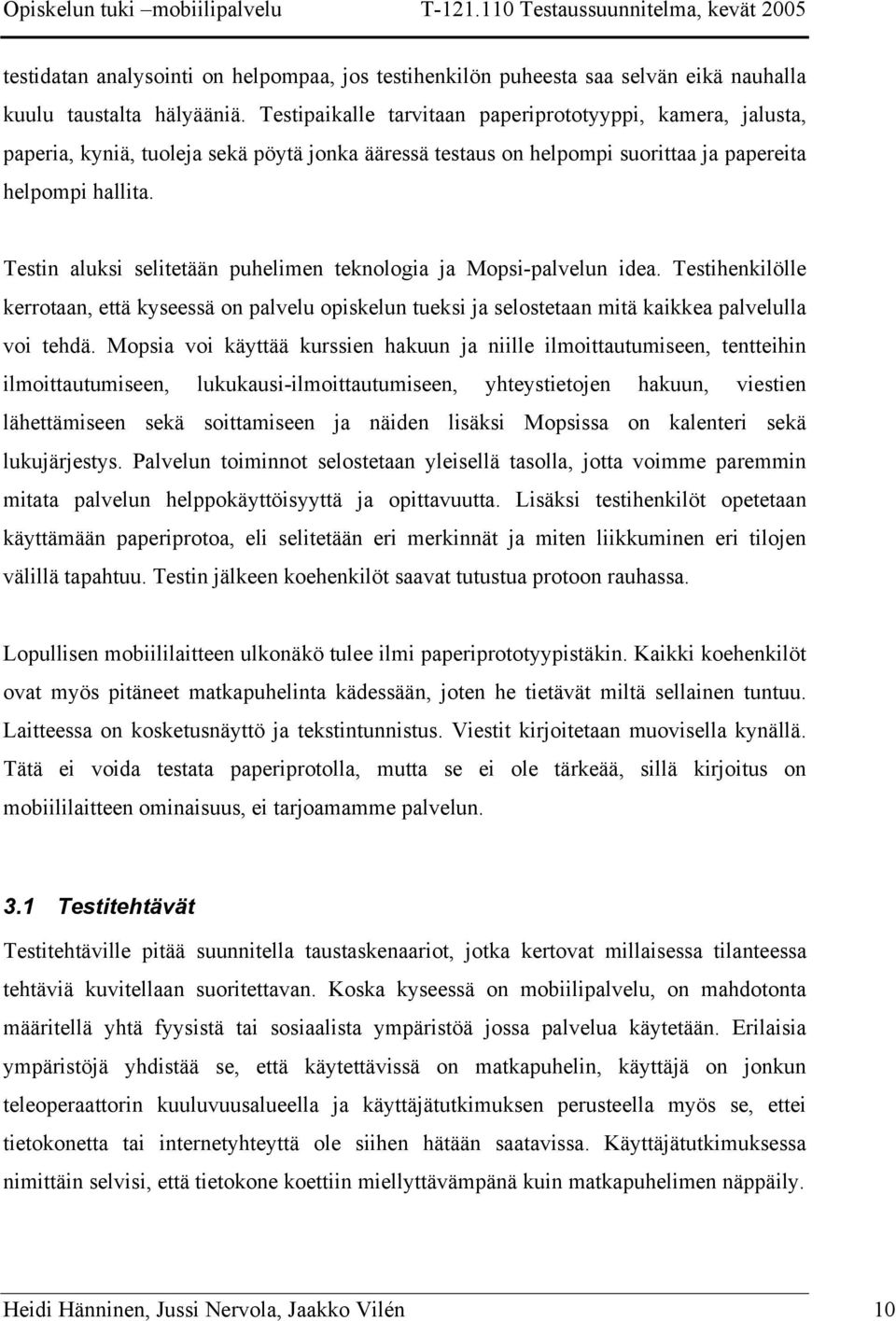 Opiskelun tuki –mobiilipalvelu T-121.110 Testaussuunnitelma, kevät 2005

testidatan analysointi on helpompaa, jos testihenkilön puheesta saa selvän eikä nauhalla kuulu taustalta hälyääniä. Testipaikalle tarvitaan paperiprototyyppi, kamera, jalusta, paperia, kyniä, tuoleja sekä pöytä jonka ääressä testaus on helpompi suorittaa ja papereita helpompi hallita.

Testin aluksi selitetään puhelimen teknologia ja Mopsi-palvelun idea. Testihenkilölle kerrotaan, että kyseessä on palvelu opiskelun tueksi ja selostetaan mitä kaikkea palvelulla voi tehdä. Mopsia voi käyttää kurssien hakuun ja niille ilmoittautumiseen, tentteihin ilmoittautumiseen, lukukausi-ilmoittautumiseen, yhteystietojen hakuun, viestien lähettämiseen sekä soittamiseen ja näiden lisäksi Mopsissa on kalenteri sekä lukujärjestys. Palvelun toiminnot selostetaan yleisellä tasolla, jotta voimme paremmin mitata palvelun helppokäyttöisyyttä ja opittavuutta. Lisäksi testihenkilöt opetetaan käyttämään paperiprotoa, eli selitetään eri merkinnät ja miten liikkuminen eri tilojen välillä tapahtuu. Testin jälkeen koehenkilöt saavat tutustua protoon rauhassa.

Lopullisen mobiililaitteen ulkonäkö tulee ilmi paperiprototyypistäkin. Kaikki koehenkilöt ovat myös pitäneet matkapuhelinta kädessään, joten he tietävät miltä sellainen tuntuu. Laitteessa on kosketusnäyttö ja tekstintunnistus. Viestit kirjoitetaan muovisella kynällä. Tätä ei voida testata paperiprotolla, mutta se ei ole tärkeää, sillä kirjoitus on mobiililaitteen ominaisuus, ei tarjoamamme palvelun.

3.1 Testitehtävät

Testitehtäville pitää suunnitella taustaskenaariot, jotka kertovat millaisessa tilanteessa tehtäviä kuvitellaan suoritettavan. Koska kyseessä on mobiilipalvelu, on mahdotonta määritellä yhtä fyysistä tai sosiaalista ympäristöä jossa palvelua käytetään. Erilaisia ympäristöjä yhdistää se, että käytettävissä on matkapuhelin, käyttäjä on jonkun teleoperaattorin kuuluvuusalueella ja käyttäjätutkimuksen perusteella myös se, ettei tietokonetta tai internetyhteyttä ole siihen hätään saatavissa. Käyttäjätutkimuksessa nimittäin selvisi, että tietokone koettiin miellyttävämpänä kuin matkapuhelimen näppäily.

Heidi Hänninen, Jussi Nervola, Jaakko Vilén 10